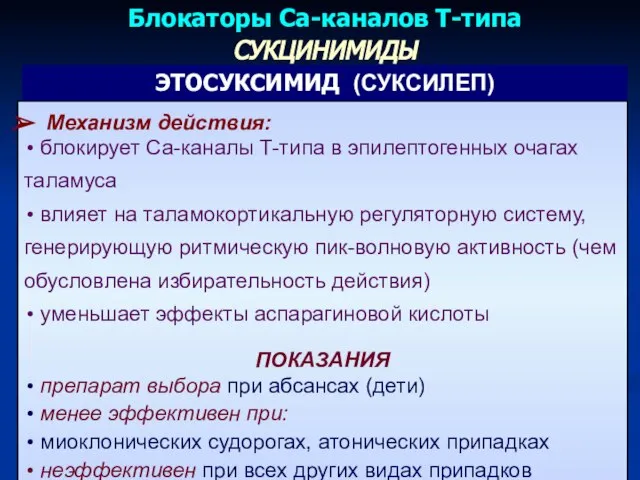 Блокаторы Са-каналов Т-типа
СУКЦИНИМИДЫ

ЭТОСУКСИМИД (СУКСИЛЕП)

➢ Механизм действия:
• блокирует Са-каналы Т-типа в эпилептогенных очагах таламуса
• влияет на таламокортикальную регуляторную систему, генерирующую ритмическую пик-волновую активность (чем обусловлена избирательность действия)
• уменьшает эффекты аспарагиновой кислоты

ПОКАЗАНИЯ
• препарат выбора при абсансах (дети)
• менее эффективен при:
• миоклонических судорогах, атонических припадках
• неэффективен при всех других видах припадков